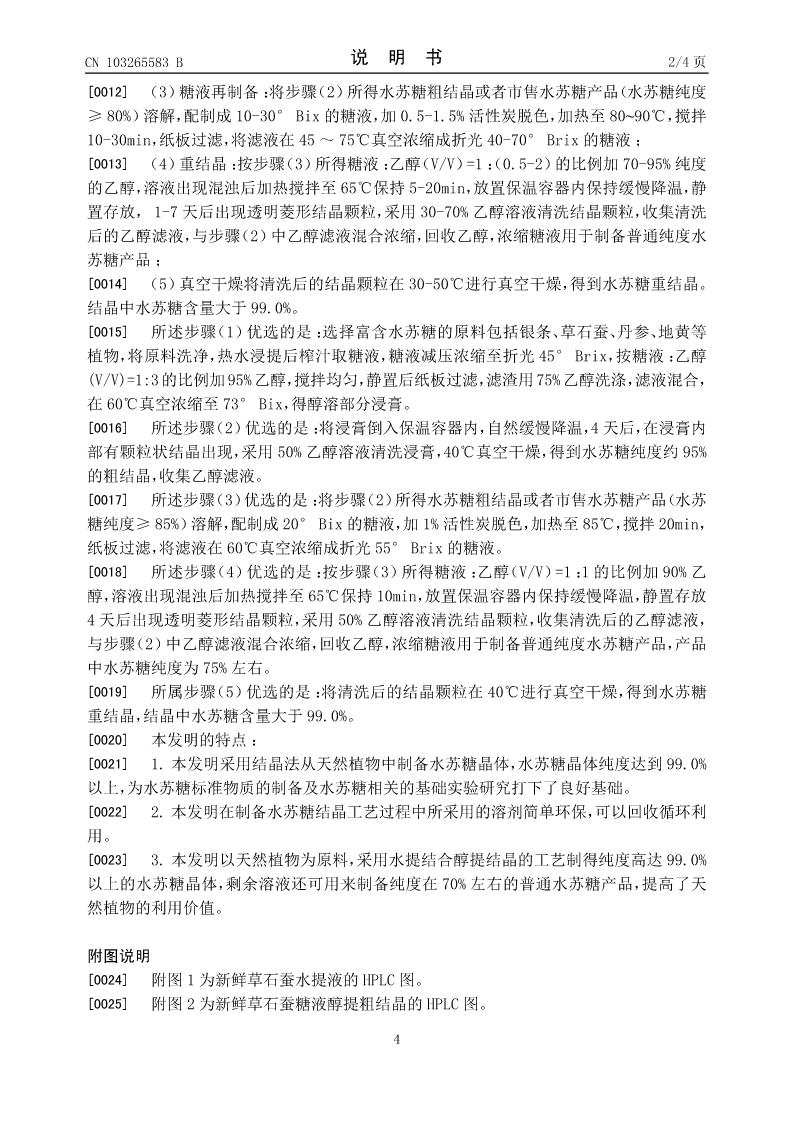 CN 103265583 B　　　　　　　　说　明　书　　　　　　　　2/4 页

[0012]　（3）糖液再制备：将步骤（2）所得水苏糖粗结晶或者市售水苏糖产品（水苏糖纯度≥ 80%）溶解，配制成 10-30° Bix 的糖液，加 0.5-1.5% 活性炭脱色，加热至 80~90℃，搅拌 10-30min，纸板过滤，将滤液在 45 ～ 75℃真空浓缩成折光 40-70° Brix 的糖液；

[0013]　（4）重结晶：按步骤（3）所得糖液：乙醇（V/V）=1：（0.5-2）的比例加 70-95% 纯度的乙醇，溶液出现混浊后加热搅拌至 65℃保持 5-20min，放置保温容器内保持缓慢降温，静置存放，1-7 天后出现透明菱形结晶颗粒，采用 30-70% 乙醇溶液清洗结晶颗粒，收集清洗后的乙醇滤液，与步骤（2）中乙醇滤液混合浓缩，回收乙醇，浓缩糖液用于制备普通纯度水苏糖产品；

[0014]　（5）真空干燥将清洗后的结晶颗粒在 30-50℃进行真空干燥，得到水苏糖重结晶。结晶中水苏糖含量大于 99.0%。

[0015]　所述步骤（1）优选的是：选择富含水苏糖的原料包括银条、草石蚕、丹参、地黄等植物，将原料洗净，热水浸提后榨汁取糖液，糖液减压浓缩至折光 45° Brix，按糖液：乙醇（V/V）=1:3 的比例加 95% 乙醇，搅拌均匀，静置后纸板过滤，滤渣用 75% 乙醇洗涤，滤液混合，在 60℃真空浓缩至 73° Bix，得醇溶部分浸膏。

[0016]　所述步骤（2）优选的是：将浸膏倒入保温容器内，自然缓慢降温，4 天后，在浸膏内部有颗粒状结晶出现，采用 50% 乙醇溶液清洗浸膏，40℃真空干燥，得到水苏糖纯度约 95% 的粗结晶，收集乙醇滤液。

[0017]　所述步骤（3）优选的是：将步骤（2）所得水苏糖粗结晶或者市售水苏糖产品（水苏糖纯度≥ 85%）溶解，配制成 20° Bix 的糖液，加 1% 活性炭脱色，加热至 85℃，搅拌 20min，纸板过滤，将滤液在 60℃真空浓缩成折光 55° Brix 的糖液。

[0018]　所述步骤（4）优选的是：按步骤（3）所得糖液：乙醇（V/V）=1：1 的比例加 90% 乙醇，溶液出现混浊后加热搅拌至 65℃保持 10min，放置保温容器内保持缓慢降温，静置存放 4 天后出现透明菱形结晶颗粒，采用 50% 乙醇溶液清洗结晶颗粒，收集清洗后的乙醇滤液，与步骤（2）中乙醇滤液混合浓缩，回收乙醇，浓缩糖液用于制备普通纯度水苏糖产品，产品中水苏糖纯度为 75% 左右。

[0019]　所属步骤（5）优选的是：将清洗后的结晶颗粒在 40℃进行真空干燥，得到水苏糖重结晶，结晶中水苏糖含量大于 99.0%。

[0020]　本发明的特点：

[0021]　1. 本发明采用结晶法从天然植物中制备水苏糖晶体，水苏糖晶体纯度达到 99.0% 以上，为水苏糖标准物质的制备及水苏糖相关的基础实验研究打下了良好基础。

[0022]　2. 本发明在制备水苏糖结晶工艺过程中所采用的溶剂简单环保，可以回收循环利用。

[0023]　3. 本发明以天然植物为原料，采用水提结合醇提结晶的工艺制得纯度高达 99.0% 以上的水苏糖晶体，剩余溶液还可用来制备纯度在 70% 左右的普通水苏糖产品，提高了天然植物的利用价值。

附图说明

[0024]　附图 1 为新鲜草石蚕水提液的 HPLC 图。

[0025]　附图 2 为新鲜草石蚕糖液醇提粗结晶的 HPLC 图。

4